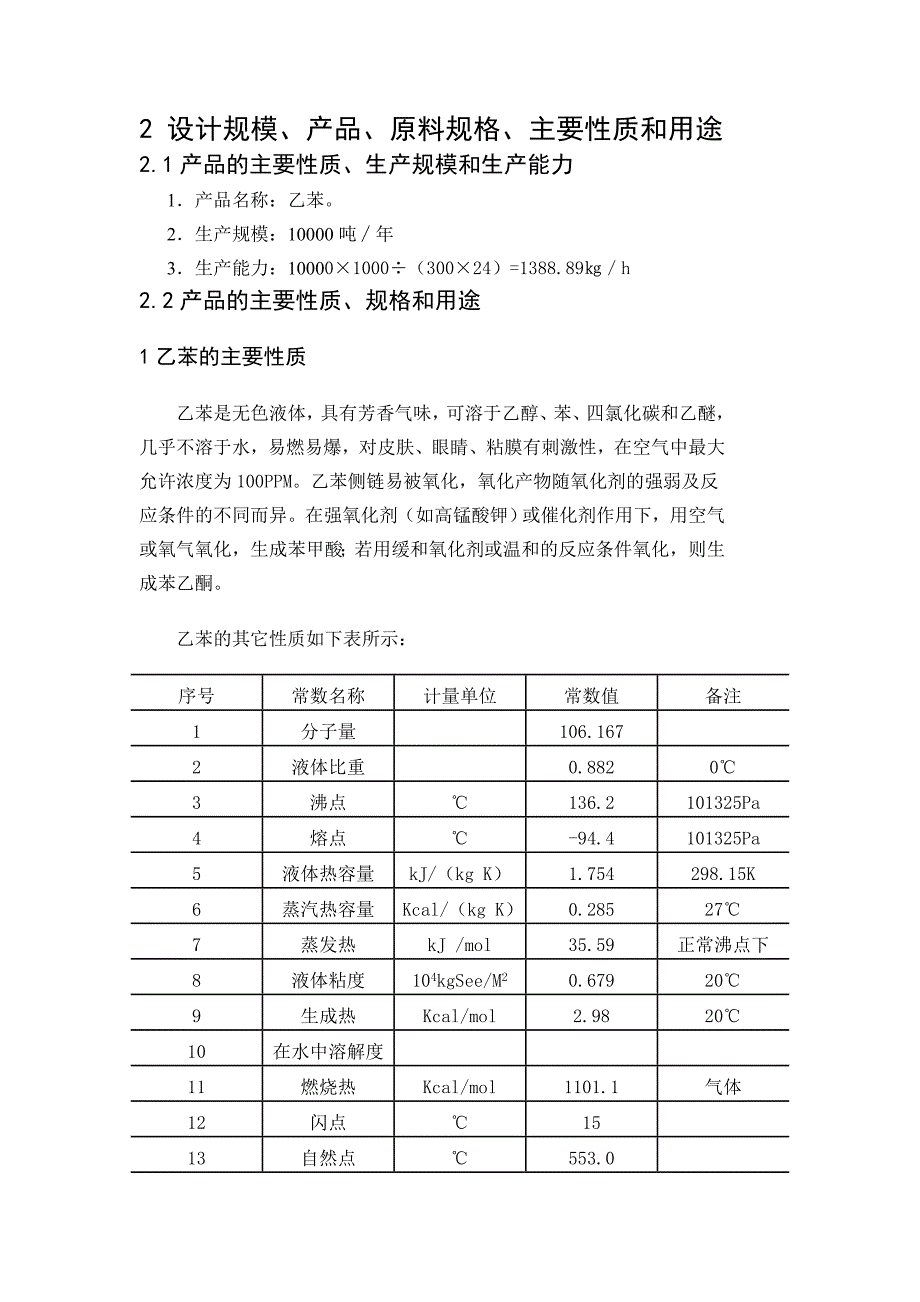 2 设计规模、产品、原料规格、主要性质和用途

2.1 产品的主要性质、生产规模和生产能力

1．产品名称：乙苯。

2．生产规模：10000 吨／年

3．生产能力：10000×1000÷（300×24）=1388.89kg／h

2.2 产品的主要性质、规格和用途

1 乙苯的主要性质

乙苯是无色液体，具有芳香气味，可溶于乙醇、苯、四氯化碳和乙醚，几乎不溶于水，易燃易爆，对皮肤、眼睛、粘膜有刺激性，在空气中最大允许浓度为 100PPM。乙苯侧链易被氧化，氧化产物随氧化剂的强弱及反应条件的不同而异。在强氧化剂（如高锰酸钾）或催化剂作用下，用空气或氧气氧化，生成苯甲酸;若用缓和氧化剂或温和的反应条件氧化，则生成苯乙酮。

乙苯的其它性质如下表所示：

| 序号 | 常数名称 | 计量单位 | 常数值 | 备注 |
|---|---|---|---|---|
| 1 | 分子量 | | 106.167 | |
| 2 | 液体比重 | | 0.882 | 0℃ |
| 3 | 沸点 | ℃ | 136.2 | 101325Pa |
| 4 | 熔点 | ℃ | -94.4 | 101325Pa |
| 5 | 液体热容量 | kJ/（kg K） | 1.754 | 298.15K |
| 6 | 蒸汽热容量 | Kcal/（kg K） | 0.285 | 27℃ |
| 7 | 蒸发热 | kJ /mol | 35.59 | 正常沸点下 |
| 8 | 液体粘度 | $10^4$kgSee/$M^2$ | 0.679 | 20℃ |
| 9 | 生成热 | Kcal/mol | 2.98 | 20℃ |
| 10 | 在水中溶解度 | | | |
| 11 | 燃烧热 | Kcal/mol | 1101.1 | 气体 |
| 12 | 闪点 | ℃ | 15 | |
| 13 | 自然点 | ℃ | 553.0 | |